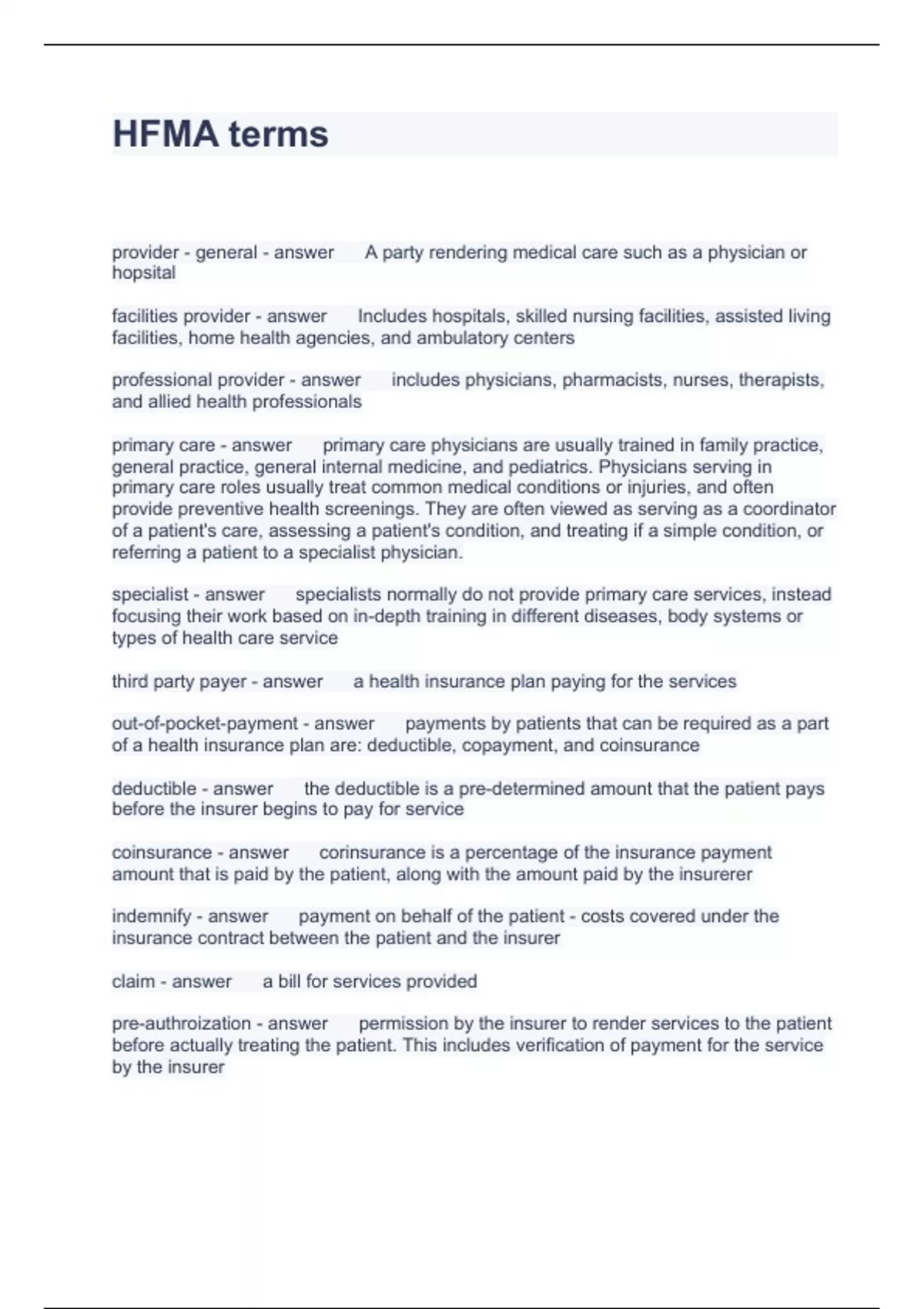 HFMA terms

provider - general - answer A party rendering medical care such as a physician or hopsital

facilities provider - answer Includes hospitals, skilled nursing facilities, assisted living facilities, home health agencies, and ambulatory centers

professional provider - answer includes physicians, pharmacists, nurses, therapists, and allied health professionals

primary care - answer primary care physicians are usually trained in family practice, general practice, general internal medicine, and pediatrics. Physicians serving in primary care roles usually treat common medical conditions or injuries, and often provide preventive health screenings. They are often viewed as serving as a coordinator of a patient's care, assessing a patient's condition, and treating if a simple condition, or referring a patient to a specialist physician.

specialist - answer specialists normally do not provide primary care services, instead focusing their work based on in-depth training in different diseases, body systems or types of health care service

third party payer - answer a health insurance plan paying for the services

out-of-pocket-payment - answer payments by patients that can be required as a part of a health insurance plan are: deductible, copayment, and coinsurance

deductible - answer the deductible is a pre-determined amount that the patient pays before the insurer begins to pay for service

coinsurance - answer corinsurance is a percentage of the insurance payment amount that is paid by the patient, along with the amount paid by the insurerer

indemnify - answer payment on behalf of the patient - costs covered under the insurance contract between the patient and the insurer

claim - answer a bill for services provided

pre-authroization - answer permission by the insurer to render services to the patient before actually treating the patient. This includes verification of payment for the service by the insurer